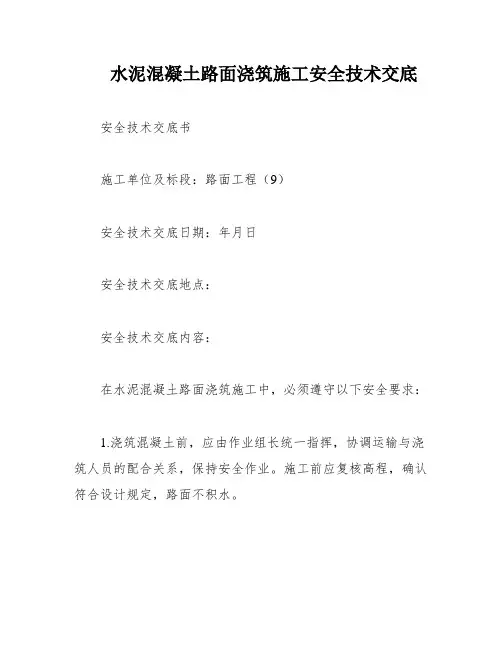 水泥混凝土路面浇筑施工安全技术交底

安全技术交底书

施工单位及标段：路面工程（9）

安全技术交底日期：年月日

安全技术交底地点：

安全技术交底内容：

在水泥混凝土路面浇筑施工中，必须遵守以下安全要求：

1.浇筑混凝土前，应由作业组长统一指挥，协调运输与浇筑人员的配合关系，保持安全作业。施工前应复核高程，确认符合设计规定，路面不积水。